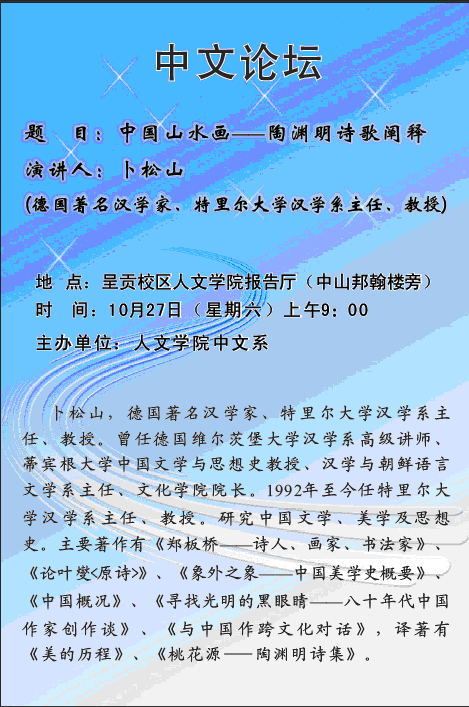 中文论坛

题　目：中国山水画——陶渊明诗歌阐释
演讲人：卜松山
（德国著名汉学家、特里尔大学汉学系主任、教授）

地　点：呈贡校区人文学院报告厅（中山邦翰楼旁）
时　间：10月27日（星期六）上午9：00
主办单位：人文学院中文系

卜松山，德国著名汉学家、特里尔大学汉学系主任、教授。曾任德国维尔茨堡大学汉学系高级讲师、蒂宾根大学中国文学与思想史教授、汉学与朝鲜语言文学系主任、文化学院院长。1992年至今任特里尔大学汉学系主任、教授。研究中国文学、美学及思想史。主要著作有《郑板桥——诗人、画家、书法家》、《论叶燮<原诗>》、《象外之象——中国美学史概要》、《中国概况》、《寻找光明的黑眼睛——八十年代中国作家创作谈》、《与中国作跨文化对话》，译著有《美的历程》、《桃花源——陶渊明诗集》。